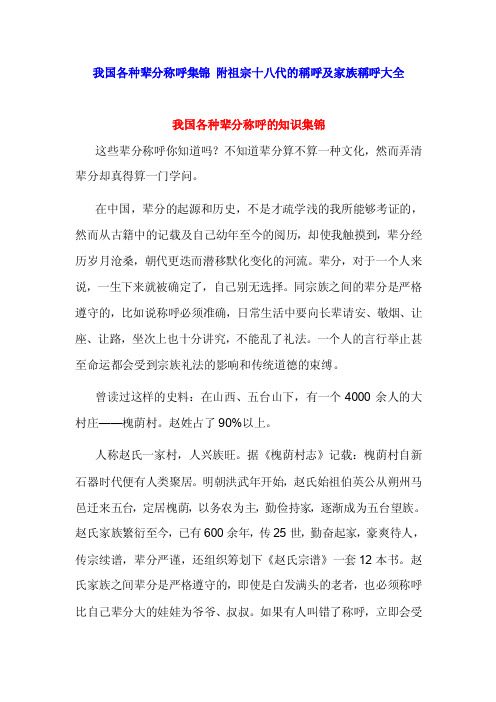 我国各种辈分称呼集锦 附祖宗十八代的稱呼及家族稱呼大全

我国各种辈分称呼的知识集锦

这些辈分称呼你知道吗？不知道辈分算不算一种文化，然而弄清辈分却真得算一门学问。

在中国，辈分的起源和历史，不是才疏学浅的我所能够考证的，然而从古籍中的记载及自己幼年至今的阅历，却使我触摸到，辈分经历岁月沧桑，朝代更迭而潜移默化变化的河流。辈分，对于一个人来说，一生下来就被确定了，自己别无选择。同宗族之间的辈分是严格遵守的，比如说称呼必须准确，日常生活中要向长辈请安、敬烟、让座、让路，坐次上也十分讲究，不能乱了礼法。一个人的言行举止甚至命运都会受到宗族礼法的影响和传统道德的束缚。

曾读过这样的史料：在山西、五台山下，有一个 4000 余人的大村庄——槐荫村。赵姓占了 90%以上。

人称赵氏一家村，人兴族旺。据《槐荫村志》记载：槐荫村自新石器时代便有人类聚居。明朝洪武年开始，赵氏始祖伯英公从朔州马邑迁来五台，定居槐荫，以务农为主，勤俭持家，逐渐成为五台望族。赵氏家族繁衍至今，已有 600 余年，传 25 世，勤奋起家，豪爽待人，传宗续谱，辈分严谨，还组织筹划下《赵氏宗谱》一套 12 本书。赵氏家族之间辈分是严格遵守的，即使是白发满头的老者，也必须称呼比自己辈分大的娃娃为爷爷、叔叔。如果有人叫错了称呼，立即会受